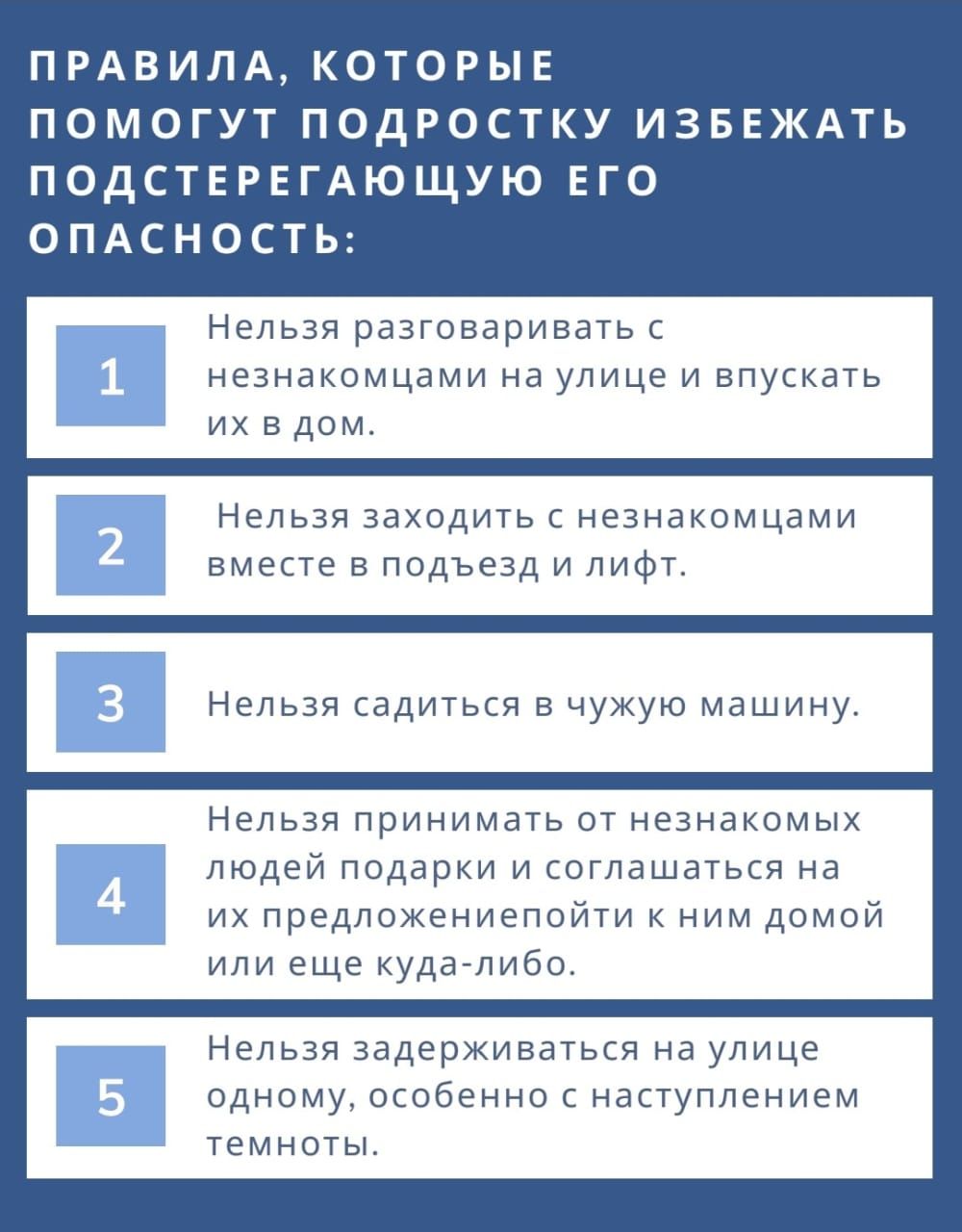 ПРАВИЛА, КОТОРЫЕ ПОМОГУТ ПОДРОСТКУ ИЗБЕЖАТЬ ПОДСТЕРЕГАЮЩУЮ ЕГО ОПАСНОСТЬ:

1

Нельзя разговаривать с незнакомцами на улице и впускать их в дом.

2

Нельзя заходить с незнакомцами вместе в подъезд и лифт.

3

Нельзя садиться в чужую машину.

4

Нельзя принимать от незнакомых людей подарки и соглашаться на их предложениепойти к ним домой или еще куда-либо.

5

Нельзя задерживаться на улице одному, особенно с наступлением темноты.